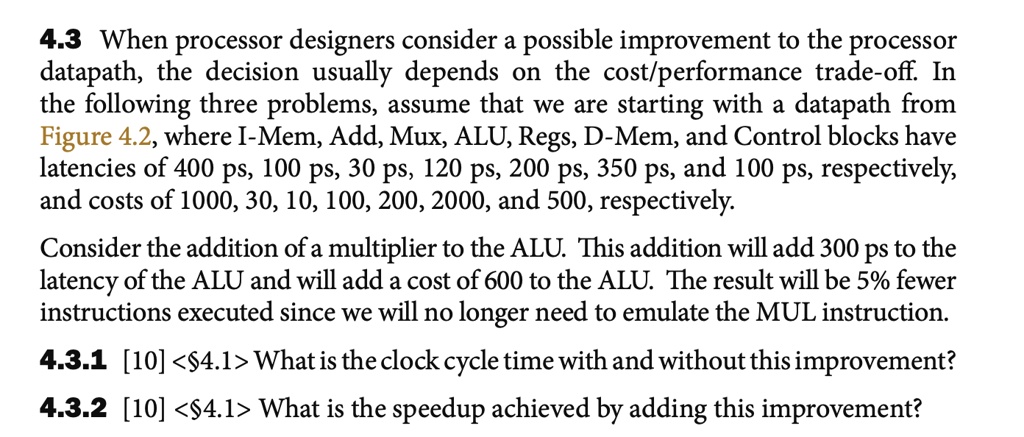 **4.3** When processor designers consider a possible improvement to the processor datapath, the decision usually depends on the cost/performance trade-off. In the following three problems, assume that we are starting with a datapath from Figure 4.2, where I-Mem, Add, Mux, ALU, Regs, D-Mem, and Control blocks have latencies of 400 ps, 100 ps, 30 ps, 120 ps, 200 ps, 350 ps, and 100 ps, respectively, and costs of 1000, 30, 10, 100, 200, 2000, and 500, respectively.

Consider the addition of a multiplier to the ALU. This addition will add 300 ps to the latency of the ALU and will add a cost of 600 to the ALU. The result will be 5% fewer instructions executed since we will no longer need to emulate the MUL instruction.

**4.3.1** [10] <§4.1> What is the clock cycle time with and without this improvement?

**4.3.2** [10] <§4.1> What is the speedup achieved by adding this improvement?